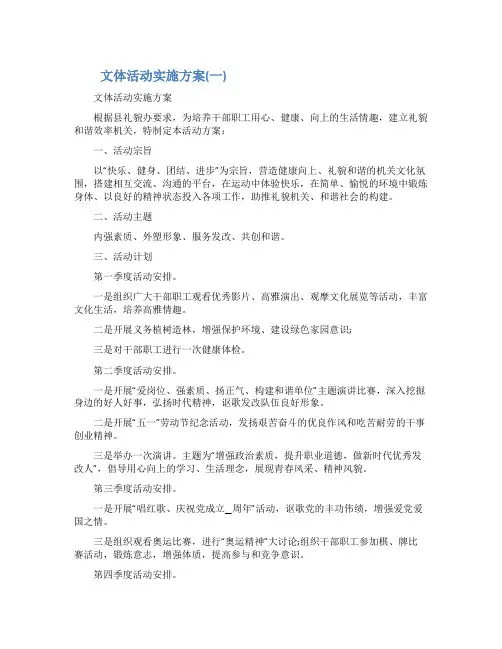 文体活动实施方案(一)

文体活动实施方案

根据县礼貌办要求，为培养干部职工用心、健康、向上的生活情趣，建立礼貌和谐效率机关，特制定本活动方案：

一、活动宗旨

以"快乐、健身、团结、进步"为宗旨，营造健康向上、礼貌和谐的机关文化氛围，搭建相互交流、沟通的平台，在运动中体验快乐，在简单、愉悦的环境中锻炼身体、以良好的精神状态投入各项工作，助推礼貌机关、和谐社会的构建。

二、活动主题

内强素质、外塑形象、服务发改、共创和谐。

三、活动计划

第一季度活动安排。

一是组织广大干部职工观看优秀影片、高雅演出、观摩文化展览等活动，丰富文化生活，培养高雅情趣。

二是开展义务植树造林，增强保护环境、建设绿色家园意识;

三是对干部职工进行一次健康体检。

第二季度活动安排。

一是开展"爱岗位、强素质、扬正气、构建和谐单位"主题演讲比赛，深入挖掘身边的好人好事，弘扬时代精神，讴歌发改队伍良好形象。

二是开展"五一"劳动节纪念活动，发扬艰苦奋斗的优良作风和吃苦耐劳的干事创业精神。

三是举办一次演讲。主题为"增强政治素质，提升职业道德，做新时代优秀发改人"，倡导用心向上的学习、生活理念，展现青春风采、精神风貌。

第三季度活动安排。

一是开展"唱红歌、庆祝党成立_周年"活动，讴歌党的丰功伟绩，增强爱党爱国之情。

三是组织观看奥运比赛，进行"奥运精神"大讨论;组织干部职工参加棋、牌比赛活动，锻炼意志，增强体质，提高参与和竞争意识。

第四季度活动安排。